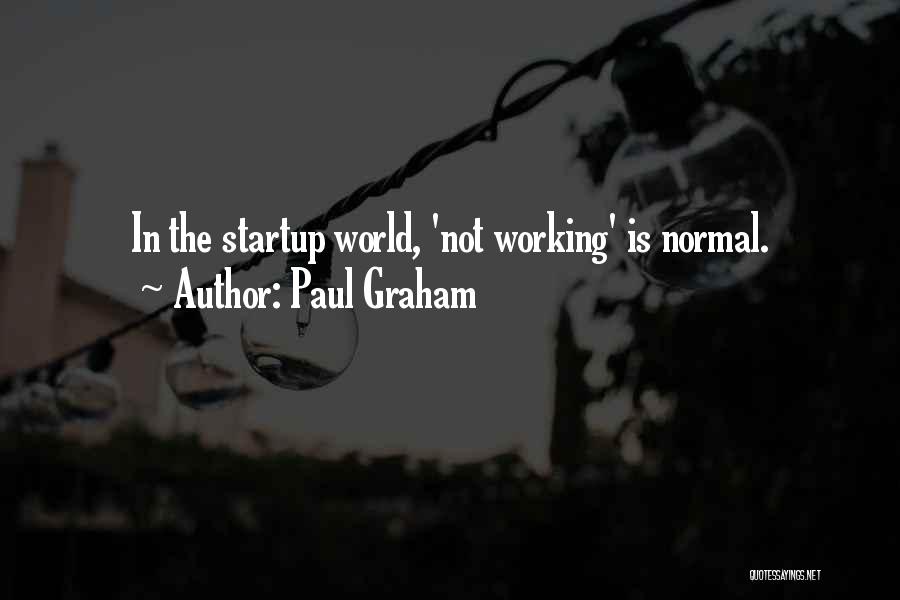 In the startup world, 'not working' is normal.
~ Author: Paul Graham

QUOTESSAYINGS.NET